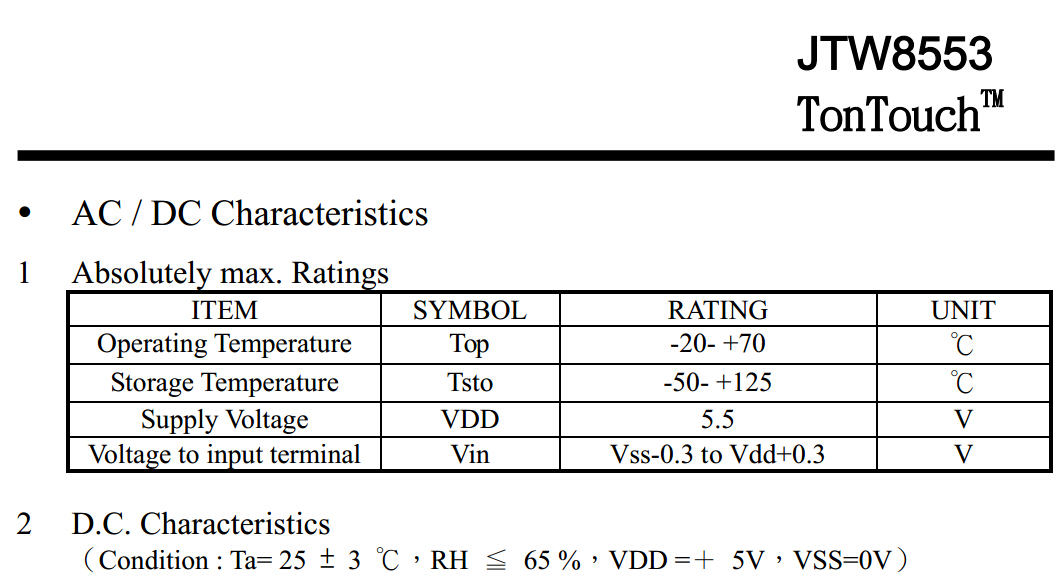 JTW8553
TonTouch™

• AC / DC Characteristics

1 Absolutely max. Ratings

| ITEM | SYMBOL | RATING | UNIT |
|---|---|---|---|
| Operating Temperature | Top | -20- +70 | ℃ |
| Storage Temperature | Tsto | -50- +125 | ℃ |
| Supply Voltage | VDD | 5.5 | V |
| Voltage to input terminal | Vin | Vss-0.3 to Vdd+0.3 | V |

2 D.C. Characteristics
（Condition : Ta= 25 ± 3 ℃，RH ≦ 65 %，VDD =＋ 5V，VSS=0V）